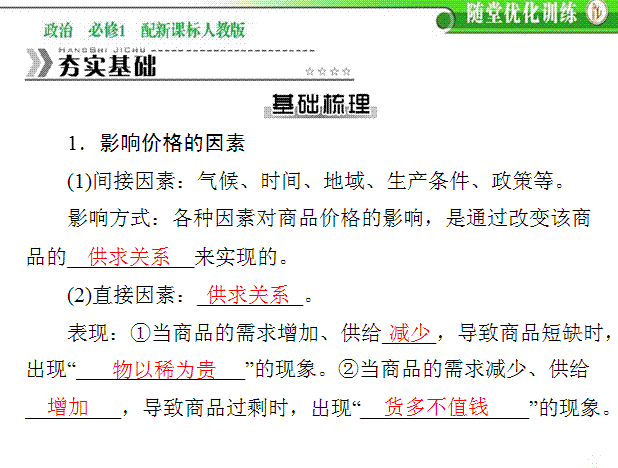 政治 必修1 配新课标人教版

随堂优化训练

HANGSHI JICHU

夯实基础

基础梳理

1．影响价格的因素

(1)间接因素：气候、时间、地域、生产条件、政策等。

影响方式：各种因素对商品价格的影响，是通过改变该商品的供求关系来实现的。

(2)直接因素：供求关系。

表现：①当商品的需求增加、供给减少，导致商品短缺时，出现“物以稀为贵”的现象。②当商品的需求减少、供给增加，导致商品过剩时，出现“货多不值钱”的现象。